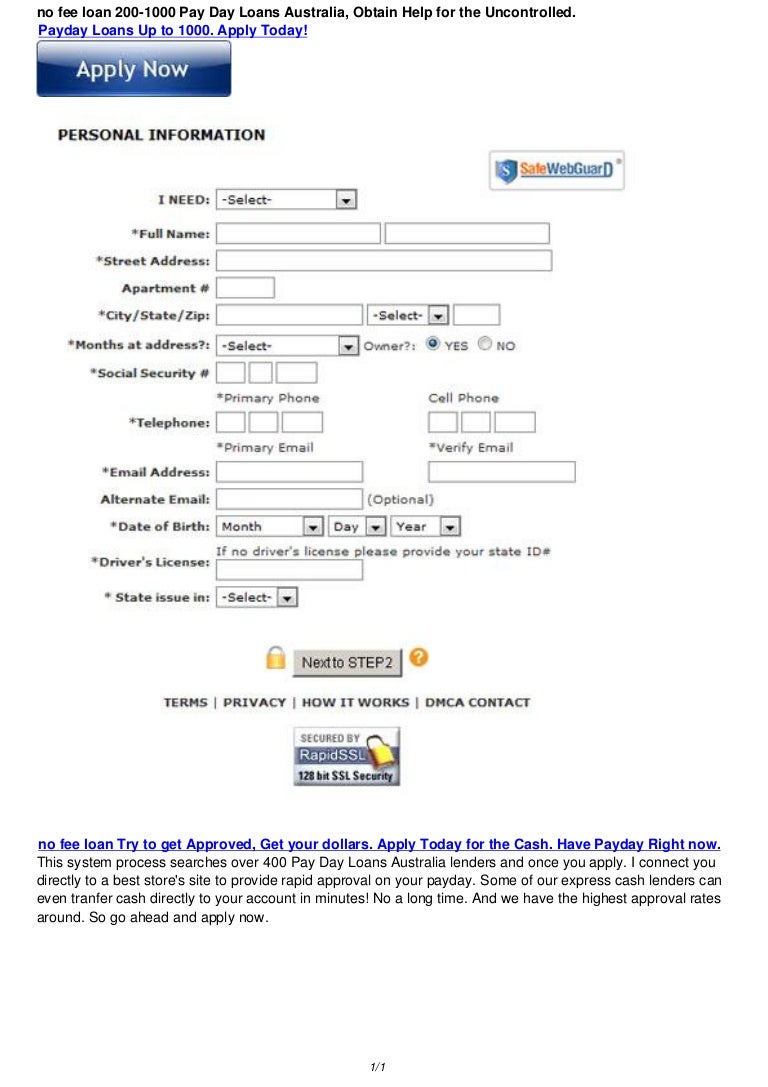 no fee loan 200-1000 Pay Day Loans Australia, Obtain Help for the Uncontrolled.
Payday Loans Up to 1000. Apply Today!

Apply Now

PERSONAL INFORMATION

SafeWebGuarD

I NEED: -Select-

*Full Name:

*Street Address:

Apartment #

*City/State/Zip: -Select-

*Months at address?: -Select- Owner?: YES NO

*Social Security #

*Primary Phone Cell Phone

*Telephone:

*Primary Email *Verify Email

*Email Address:

Alternate Email: (Optional)

*Date of Birth: Month Day Year

If no driver's license please provide your state ID#

*Driver's License:

* State issue in: -Select-

Next to STEP2

TERMS | PRIVACY | HOW IT WORKS | DMCA CONTACT

SECURED BY RapidSSL 128 bit SSL Security

no fee loan Try to get Approved, Get your dollars. Apply Today for the Cash. Have Payday Right now.
This system process searches over 400 Pay Day Loans Australia lenders and once you apply. I connect you directly to a best store's site to provide rapid approval on your payday. Some of our express cash lenders can even tranfer cash directly to your account in minutes! No a long time. And we have the highest approval rates around. So go ahead and apply now.

1/1